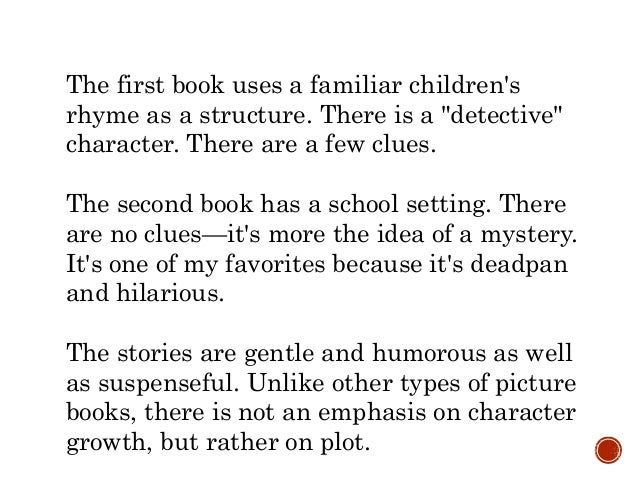 The first book uses a familiar children's rhyme as a structure. There is a "detective" character. There are a few clues.

The second book has a school setting. There are no clues—it's more the idea of a mystery. It's one of my favorites because it's deadpan and hilarious.

The stories are gentle and humorous as well as suspenseful. Unlike other types of picture books, there is not an emphasis on character growth, but rather on plot.